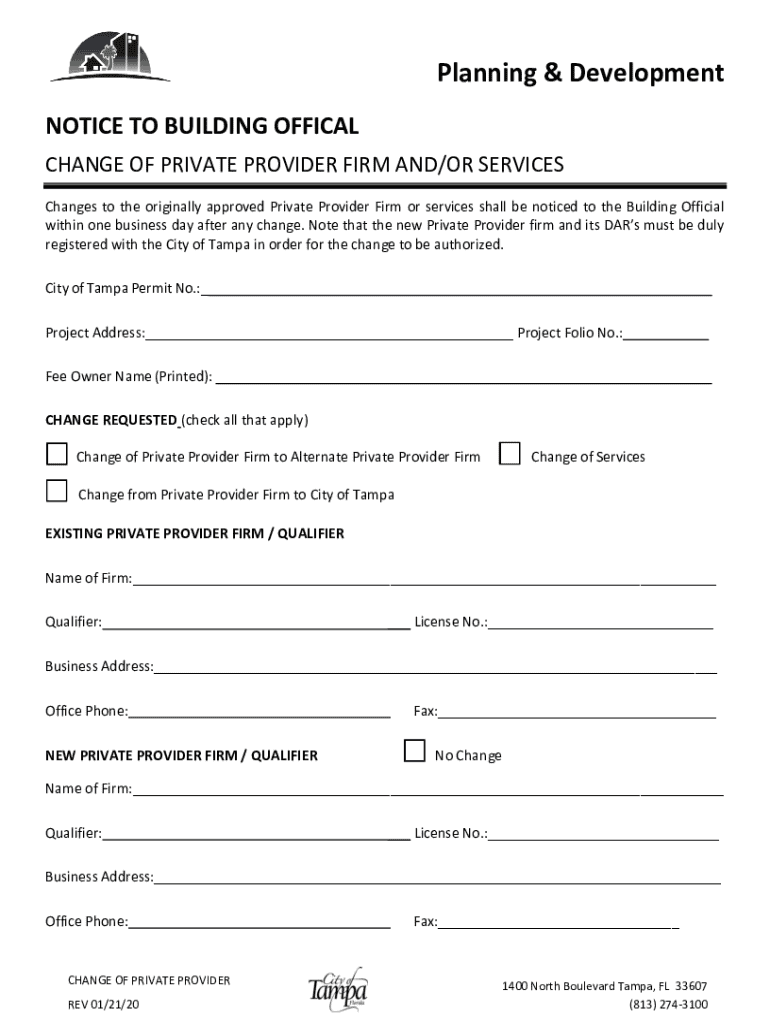 Planning & Development

NOTICE TO BUILDING OFFICAL

CHANGE OF PRIVATE PROVIDER FIRM AND/OR SERVICES

Changes to the originally approved Private Provider Firm or services shall be noticed to the Building Official within one business day after any change. Note that the new Private Provider firm and its DAR's must be duly registered with the City of Tampa in order for the change to be authorized.

City of Tampa Permit No.:

Project Address: Project Folio No.:

Fee Owner Name (Printed):

CHANGE REQUESTED (check all that apply)

Change of Private Provider Firm to Alternate Private Provider Firm

Change of Services

Change from Private Provider Firm to City of Tampa

EXISTING PRIVATE PROVIDER FIRM / QUALIFIER

Name of Firm:

Qualifier: License No.:

Business Address:

Office Phone: Fax:

NEW PRIVATE PROVIDER FIRM / QUALIFIER

No Change

Name of Firm:

Qualifier: License No.:

Business Address:

Office Phone: Fax:

CHANGE OF PRIVATE PROVIDER
REV 01/21/20

City of Tampa Florida

1400 North Boulevard Tampa, FL 33607
(813) 274-3100